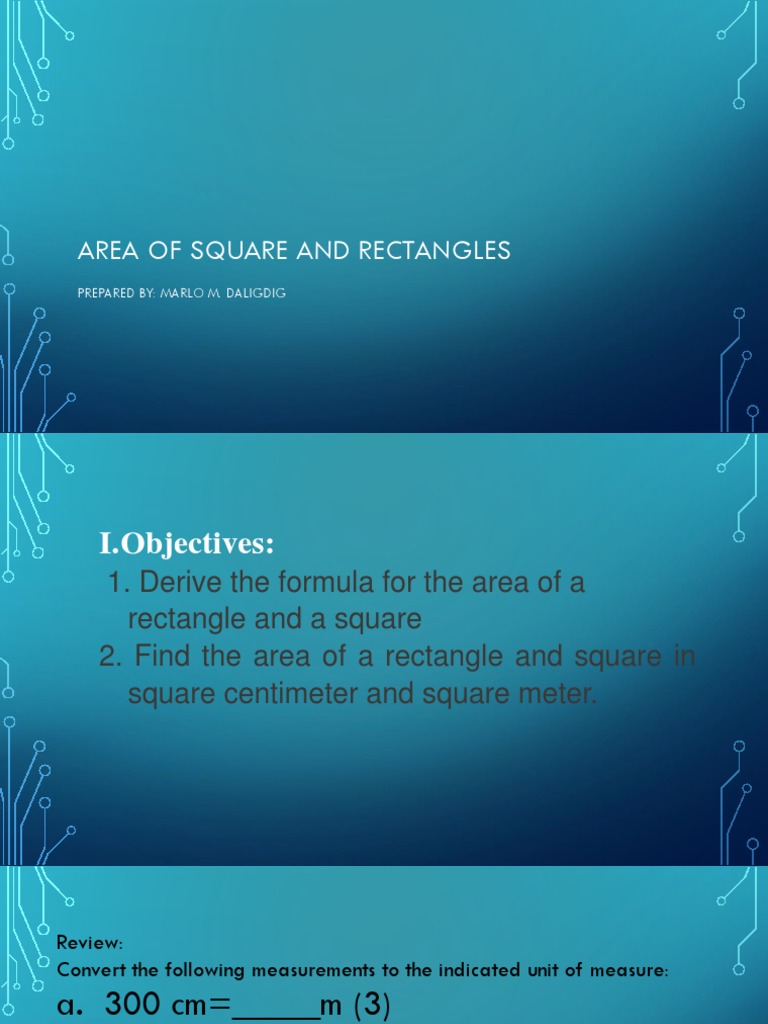 AREA OF SQUARE AND RECTANGLES

PREPARED BY: MARLO M. DALIGDIG

I.Objectives:

1. Derive the formula for the area of a rectangle and a square

2. Find the area of a rectangle and square in square centimeter and square meter.

Review:

Convert the following measurements to the indicated unit of measure:

a. 300 cm=______m (3)